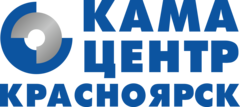 КАМА
ЦЕНТР
КРАСНОЯРСК